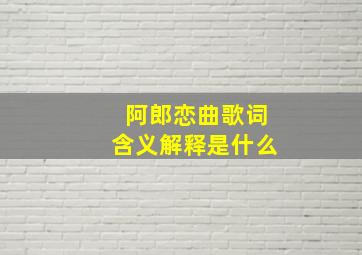 阿郎恋曲歌词
含义解释是什么